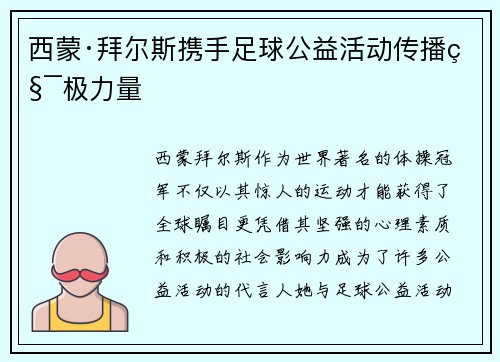 西蒙·拜尔斯携手足球公益活动传播ç§¯极力量

西蒙拜尔斯作为世界著名的体操冠军不仅以其惊人的运动才能获得了全球瞩目更凭借其坚强的心理素质和积极的社会影响力成为了许多公益活动的代言人她与足球公益活动